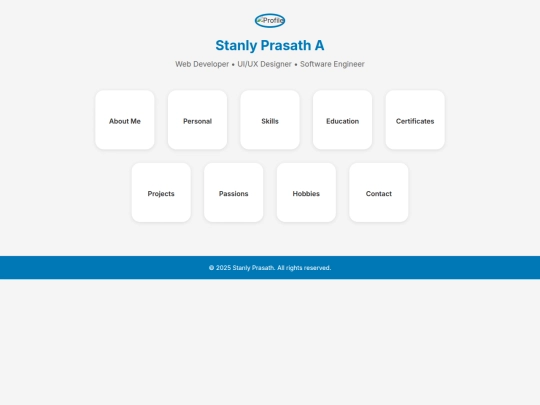 Profile

Stanly Prasath A

Web Developer • UI/UX Designer • Software Engineer

About Me
Personal
Skills
Education
Certificates

Projects
Passions
Hobbies
Contact

© 2025 Stanly Prasath. All rights reserved.